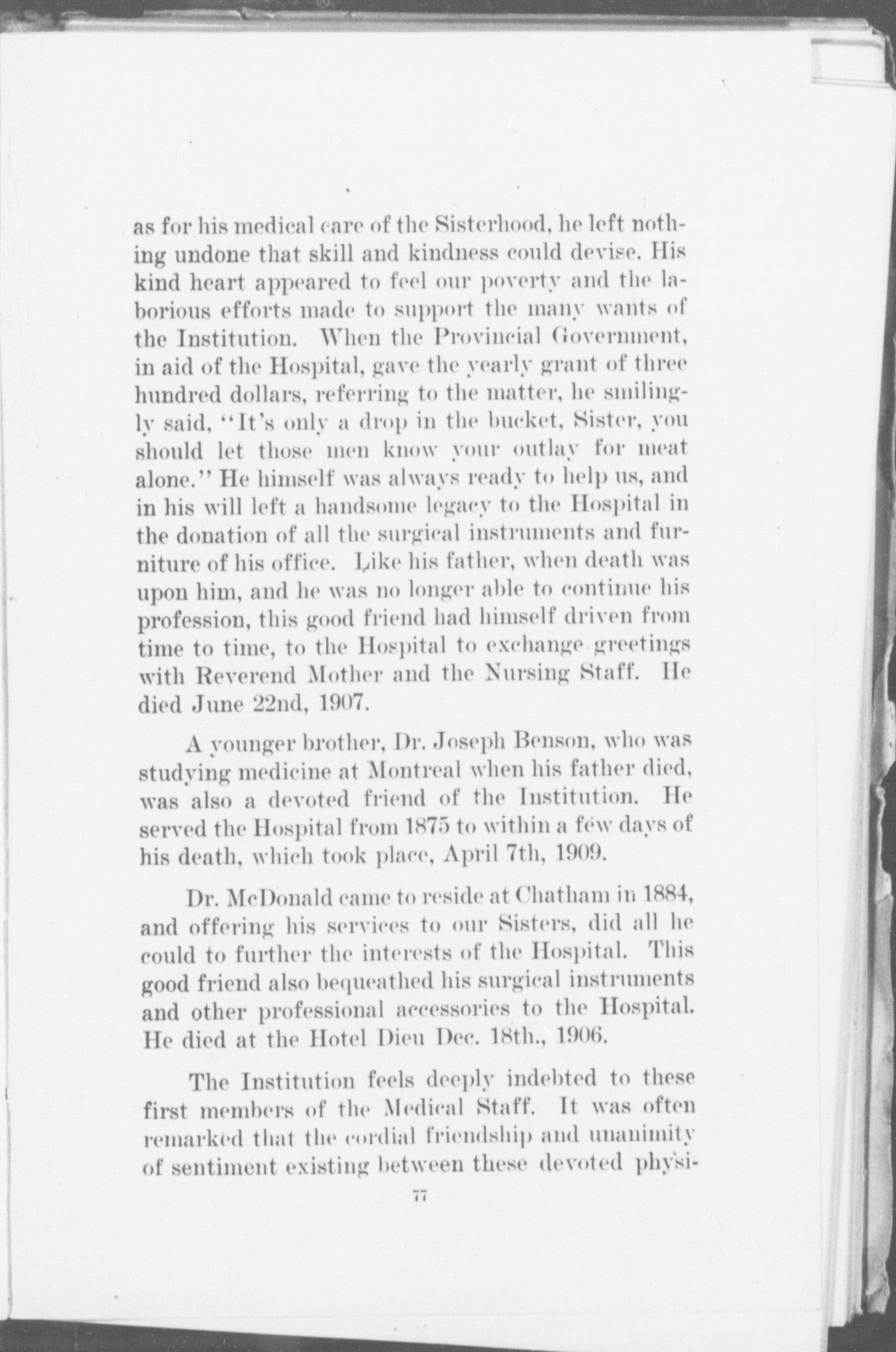 as for his medical care of the Sisterhood, he left nothing undone that skill and kindness could devise. His kind heart appeared to feel our poverty and the laborious efforts made to support the many wants of the Institution. When the Provincial Government, in aid of the Hospital, gave the yearly grant of three hundred dollars, referring to the matter, he smilingly said, "It's only a drop in the bucket, Sister, you should let those men know your outlay for meat alone." He himself was always ready to help us, and in his will left a handsome legacy to the Hospital in the donation of all the surgical instruments and furniture of his office. Like his father, when death was upon him, and he was no longer able to continue his profession, this good friend had himself driven from time to time, to the Hospital to exchange greetings with Reverend Mother and the Nursing Staff. He died June 22nd, 1907.

A younger brother, Dr. Joseph Benson, who was studying medicine at Montreal when his father died, was also a devoted friend of the Institution. He served the Hospital from 1875 to within a few days of his death, which took place, April 7th, 1909.

Dr. McDonald came to reside at Chatham in 1884, and offering his services to our Sisters, did all he could to further the interests of the Hospital. This good friend also bequeathed his surgical instruments and other professional accessories to the Hospital. He died at the Hotel Dieu Dec. 18th., 1906.

The Institution feels deeply indebted to these first members of the Medical Staff. It was often remarked that the cordial friendship and unanimity of sentiment existing between these devoted physi-

77